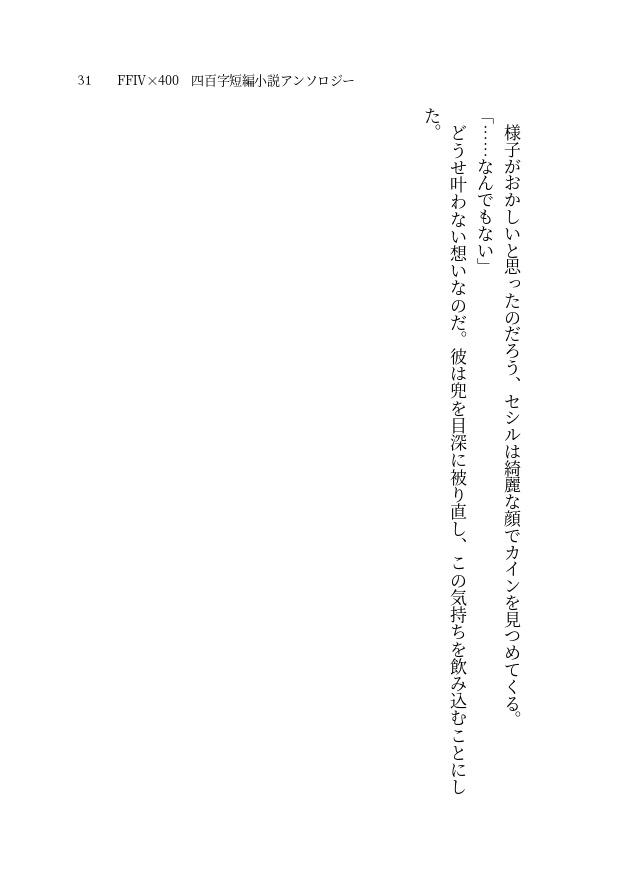 31　FFIV×400　四百字短編小説アンソロジー

様子がおかしいと思ったのだろう、セシルは綺麗な顔でカインを見つめてくる。
「……なんでもない」
どうせ叶わない想いなのだ。彼は兜を目深に被り直し、この気持ちを飲み込むことにした。